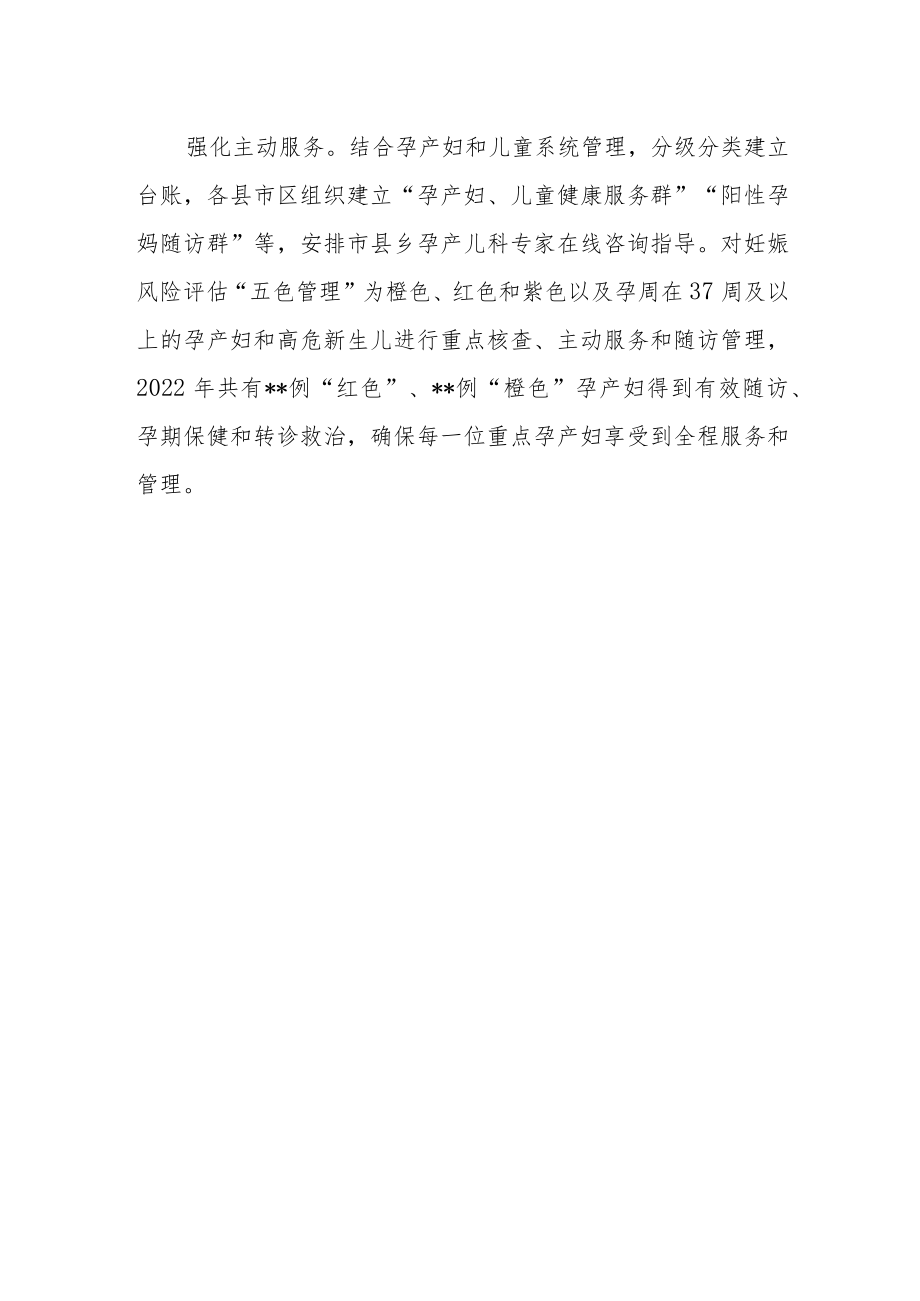 强化主动服务。结合孕产妇和儿童系统管理，分级分类建立台账，各县市区组织建立“孕产妇、儿童健康服务群”“阳性孕妈随访群”等，安排市县乡孕产儿科专家在线咨询指导。对妊娠风险评估“五色管理”为橙色、红色和紫色以及孕周在37周及以上的孕产妇和高危新生儿进行重点核查、主动服务和随访管理，2022年共有**例“红色”、**例“橙色”孕产妇得到有效随访、孕期保健和转诊救治，确保每一位重点孕产妇享受到全程服务和管理。